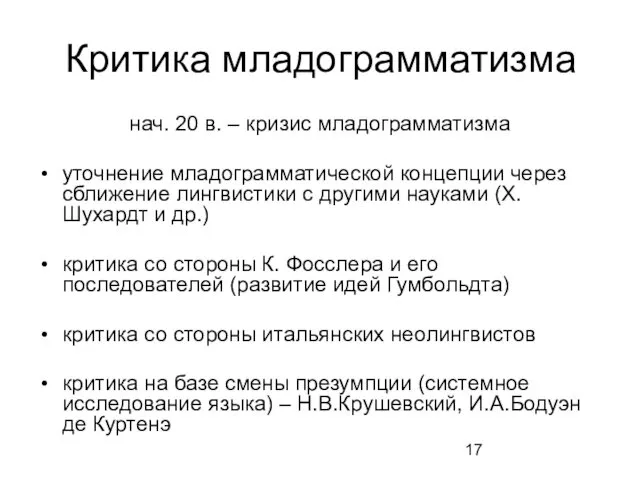 Критика младограмматизма

нач. 20 в. – кризис младограмматизма

• уточнение младограмматической концепции через сближение лингвистики с другими науками (Х. Шухардт и др.)

• критика со стороны К. Фосслера и его последователей (развитие идей Гумбольдта)

• критика со стороны итальянских неолингвистов

• критика на базе смены презумпции (системное исследование языка) – Н.В.Крушевский, И.А.Бодуэн де Куртенэ

17